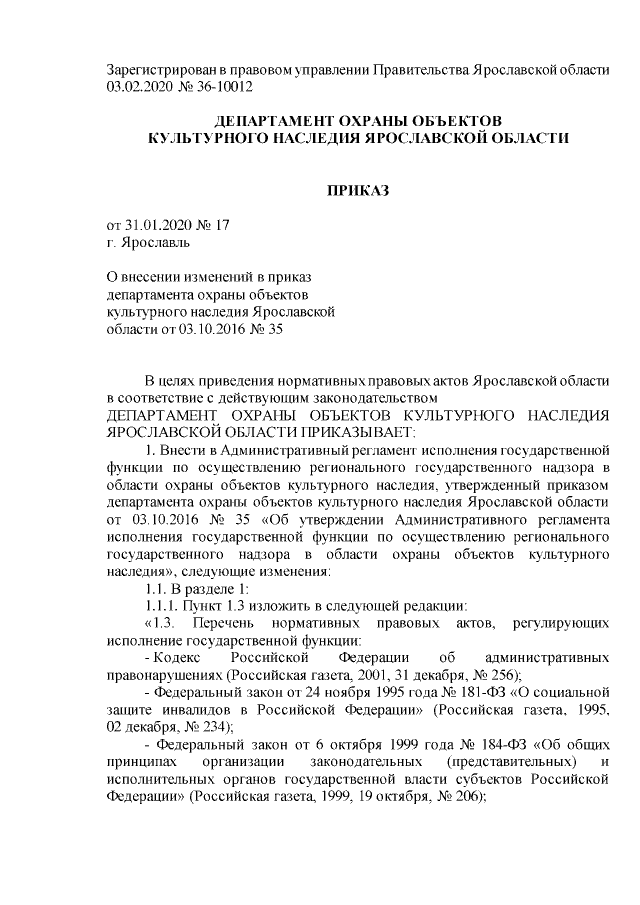 Зарегистрирован в правовом управлении Правительства Ярославской области 03.02.2020 № 36-10012

ДЕПАРТАМЕНТ ОХРАНЫ ОБЪЕКТОВ
КУЛЬТУРНОГО НАСЛЕДИЯ ЯРОСЛАВСКОЙ ОБЛАСТИ

ПРИКАЗ

от 31.01.2020 № 17
г. Ярославль

О внесении изменений в приказ департамента охраны объектов культурного наследия Ярославской области от 03.10.2016 № 35

В целях приведения нормативных правовых актов Ярославской области в соответствие с действующим законодательством
ДЕПАРТАМЕНТ ОХРАНЫ ОБЪЕКТОВ КУЛЬТУРНОГО НАСЛЕДИЯ ЯРОСЛАВСКОЙ ОБЛАСТИ ПРИКАЗЫВАЕТ:

1. Внести в Административный регламент исполнения государственной функции по осуществлению регионального государственного надзора в области охраны объектов культурного наследия, утвержденный приказом департамента охраны объектов культурного наследия Ярославской области от 03.10.2016 № 35 «Об утверждении Административного регламента исполнения государственной функции по осуществлению регионального государственного надзора в области охраны объектов культурного наследия», следующие изменения:

1.1. В разделе 1:

1.1.1. Пункт 1.3 изложить в следующей редакции:

«1.3. Перечень нормативных правовых актов, регулирующих исполнение государственной функции:

- Кодекс Российской Федерации об административных правонарушениях (Российская газета, 2001, 31 декабря, № 256);

- Федеральный закон от 24 ноября 1995 года № 181-ФЗ «О социальной защите инвалидов в Российской Федерации» (Российская газета, 1995, 02 декабря, № 234);

- Федеральный закон от 6 октября 1999 года № 184-ФЗ «Об общих принципах организации законодательных (представительных) и исполнительных органов государственной власти субъектов Российской Федерации» (Российская газета, 1999, 19 октября, № 206);